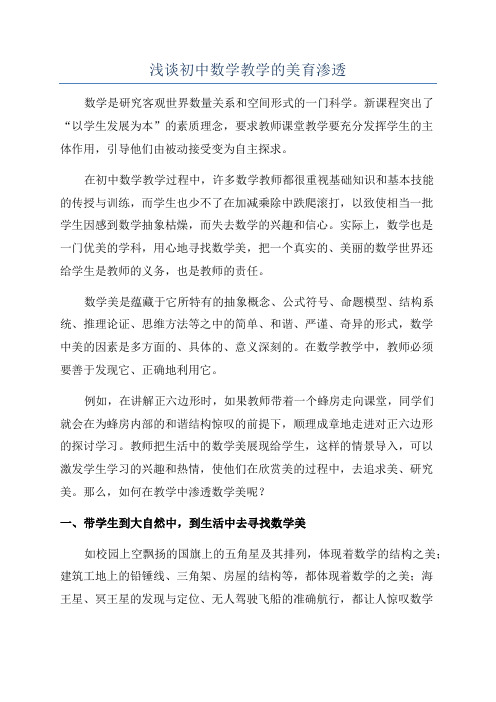 浅谈初中数学教学的美育渗透

数学是研究客观世界数量关系和空间形式的一门科学。新课程突出了“以学生发展为本”的素质理念，要求教师课堂教学要充分发挥学生的主体作用，引导他们由被动接受变为自主探求。

在初中数学教学过程中，许多数学教师都很重视基础知识和基本技能的传授与训练，而学生也少不了在加减乘除中跌爬滚打，以致使相当一批学生因感到数学抽象枯燥，而失去数学的兴趣和信心。实际上，数学也是一门优美的学科，用心地寻找数学美，把一个真实的、美丽的数学世界还给学生是教师的义务，也是教师的责任。

数学美是蕴藏于它所特有的抽象概念、公式符号、命题模型、结构系统、推理论证、思维方法等之中的简单、和谐、严谨、奇异的形式，数学中美的因素是多方面的、具体的、意义深刻的。在数学教学中，教师必须要善于发现它、正确地利用它。

例如，在讲解正六边形时，如果教师带着一个蜂房走向课堂，同学们就会在为蜂房内部的和谐结构惊叹的前提下，顺理成章地走进对正六边形的探讨学习。教师把生活中的数学美展现给学生，这样的情景导入，可以激发学生学习的兴趣和热情，使他们在欣赏美的过程中，去追求美、研究美。那么，如何在教学中渗透数学美呢？

一、带学生到大自然中，到生活中去寻找数学美

如校园上空飘扬的国旗上的五角星及其排列，体现着数学的结构之美；建筑工地上的铅锤线、三角架、房屋的结构等，都体现着数学的之美；海王星、冥王星的发现与定位、无人驾驶飞船的准确航行，都让人惊叹数学